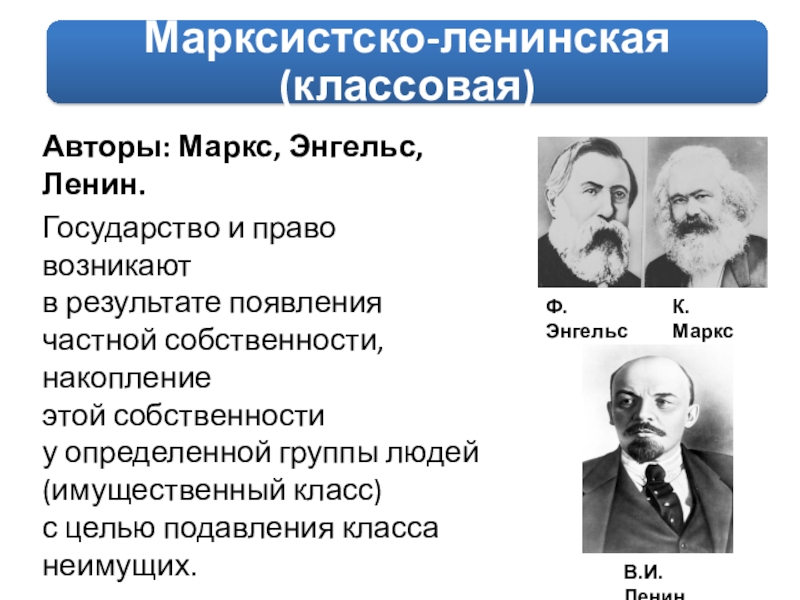 Марксистско-ленинская (классовая)

Авторы: Маркс, Энгельс, Ленин.

Государство и право возникают в результате появления частной собственности, накопление этой собственности у определенной группы людей (имущественный класс) с целью подавления класса неимущих.

Ф. Энгельс

К. Маркс

В.И. Ленин